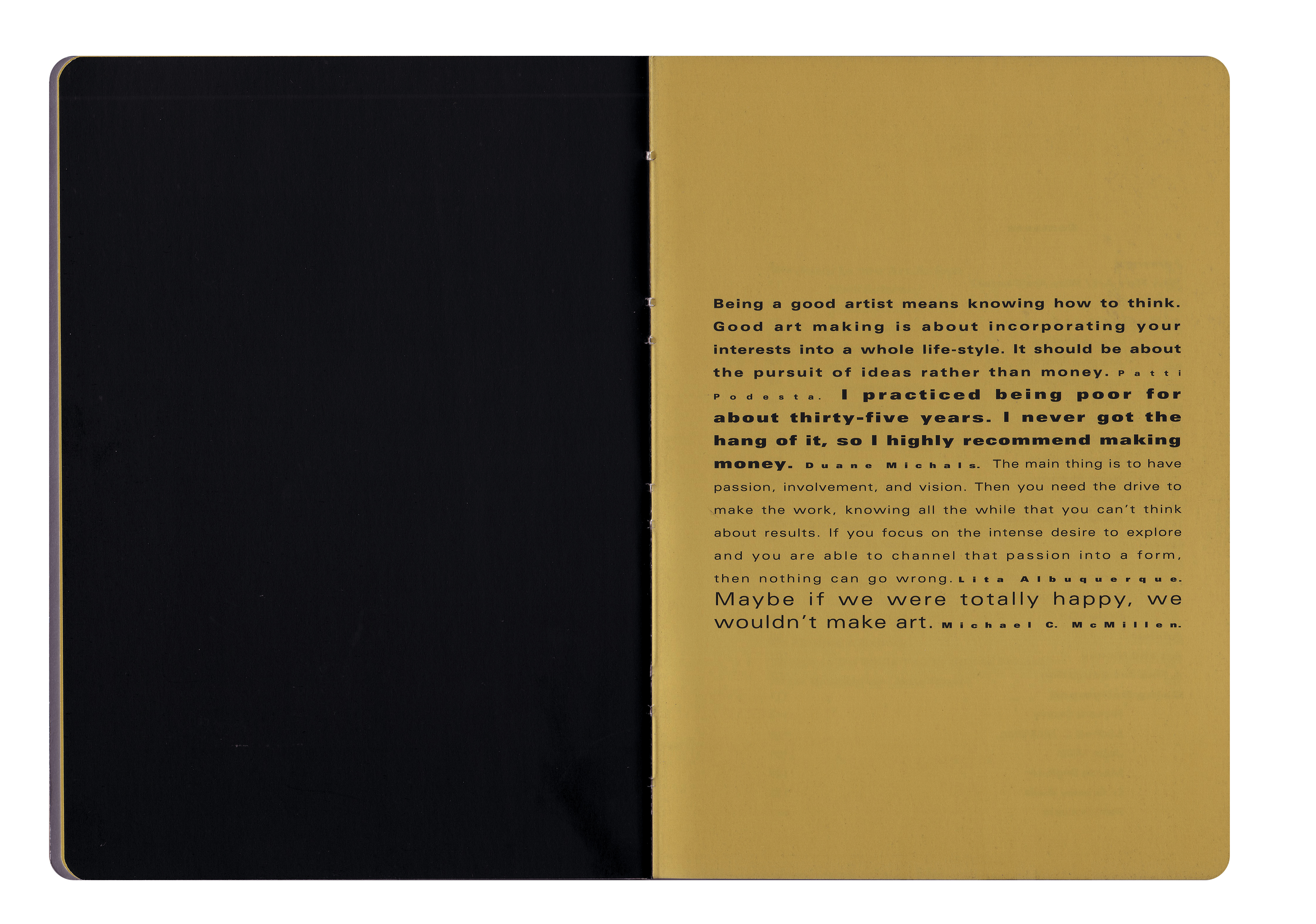 Being a good artist means knowing how to think. Good art making is about incorporating your interests into a whole life-style. It should be about the pursuit of ideas rather than money. Patti Podesta. I practiced being poor for about thirty-five years. I never got the hang of it, so I highly recommend making money. Duane Michals. The main thing is to have passion, involvement, and vision. Then you need the drive to make the work, knowing all the while that you can't think about results. If you focus on the intense desire to explore and you are able to channel that passion into a form, then nothing can go wrong. Lita Albuquerque. Maybe if we were totally happy, we wouldn't make art. Michael C. McMillen.